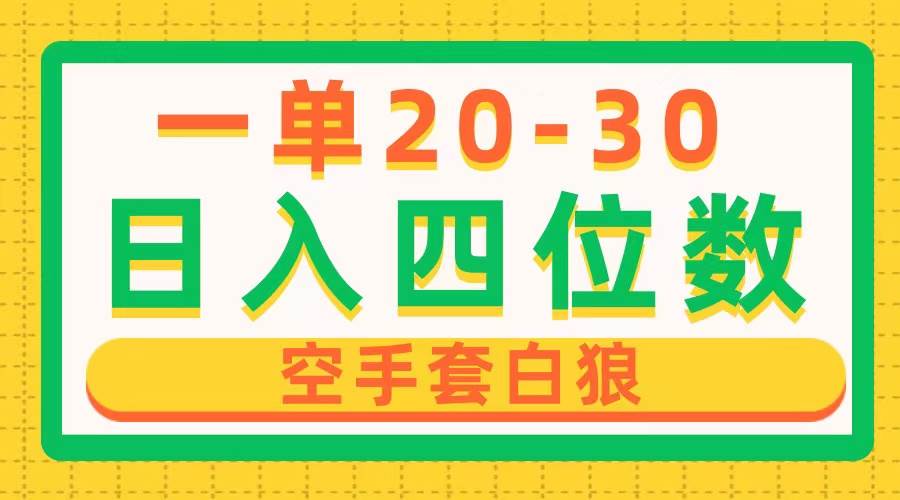 一单20-30
日入四位数
空手套白狼